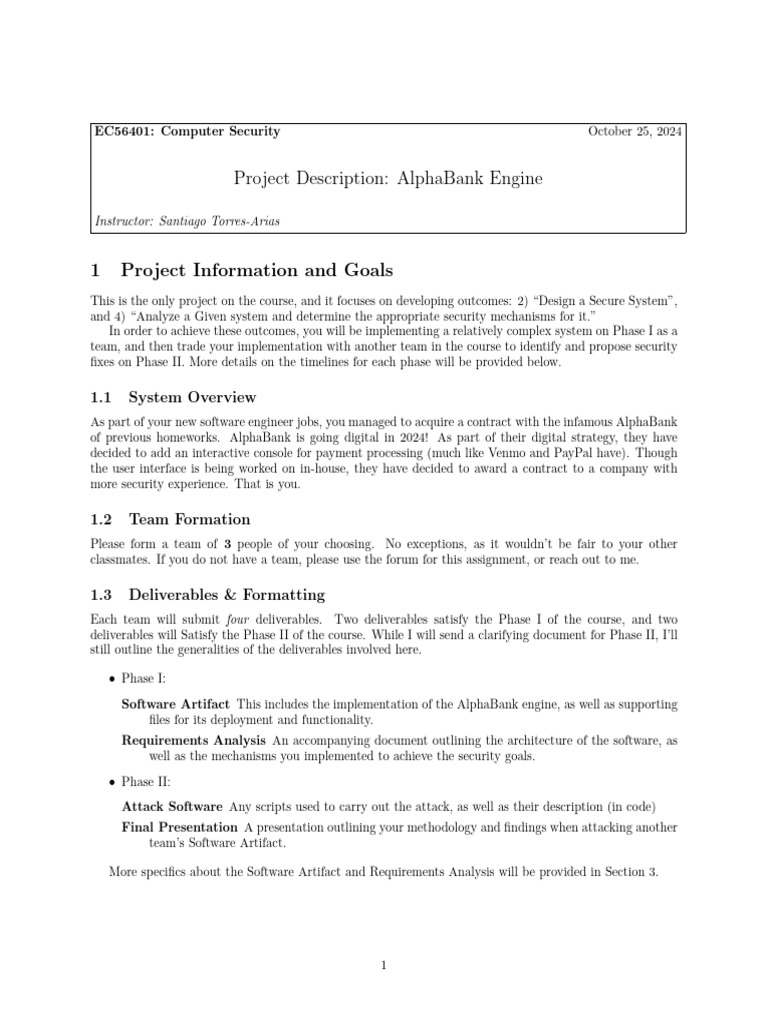 EC56401: Computer Security October 25, 2024

Project Description: AlphaBank Engine

Instructor: Santiago Torres-Arias

1 Project Information and Goals

This is the only project on the course, and it focuses on developing outcomes: 2) "Design a Secure System", and 4) "Analyze a Given system and determine the appropriate security mechanisms for it."

In order to achieve these outcomes, you will be implementing a relatively complex system on Phase I as a team, and then trade your implementation with another team in the course to identify and propose security fixes on Phase II. More details on the timelines for each phase will be provided below.

1.1 System Overview

As part of your new software engineer jobs, you managed to acquire a contract with the infamous AlphaBank of previous homeworks. AlphaBank is going digital in 2024! As part of their digital strategy, they have decided to add an interactive console for payment processing (much like Venmo and PayPal have). Though the user interface is being worked on in-house, they have decided to award a contract to a company with more security experience. That is you.

1.2 Team Formation

Please form a team of 3 people of your choosing. No exceptions, as it wouldn't be fair to your other classmates. If you do not have a team, please use the forum for this assignment, or reach out to me.

1.3 Deliverables & Formatting

Each team will submit four deliverables. Two deliverables satisfy the Phase I of the course, and two deliverables will Satisfy the Phase II of the course. While I will send a clarifying document for Phase II, I'll still outline the generalities of the deliverables involved here.

• Phase I:

Software Artifact This includes the implementation of the AlphaBank engine, as well as supporting files for its deployment and functionality.

Requirements Analysis An accompanying document outlining the architecture of the software, as well as the mechanisms you implemented to achieve the security goals.

• Phase II:

Attack Software Any scripts used to carry out the attack, as well as their description (in code)

Final Presentation A presentation outlining your methodology and findings when attacking another team's Software Artifact.

More specifics about the Software Artifact and Requirements Analysis will be provided in Section 3.

1